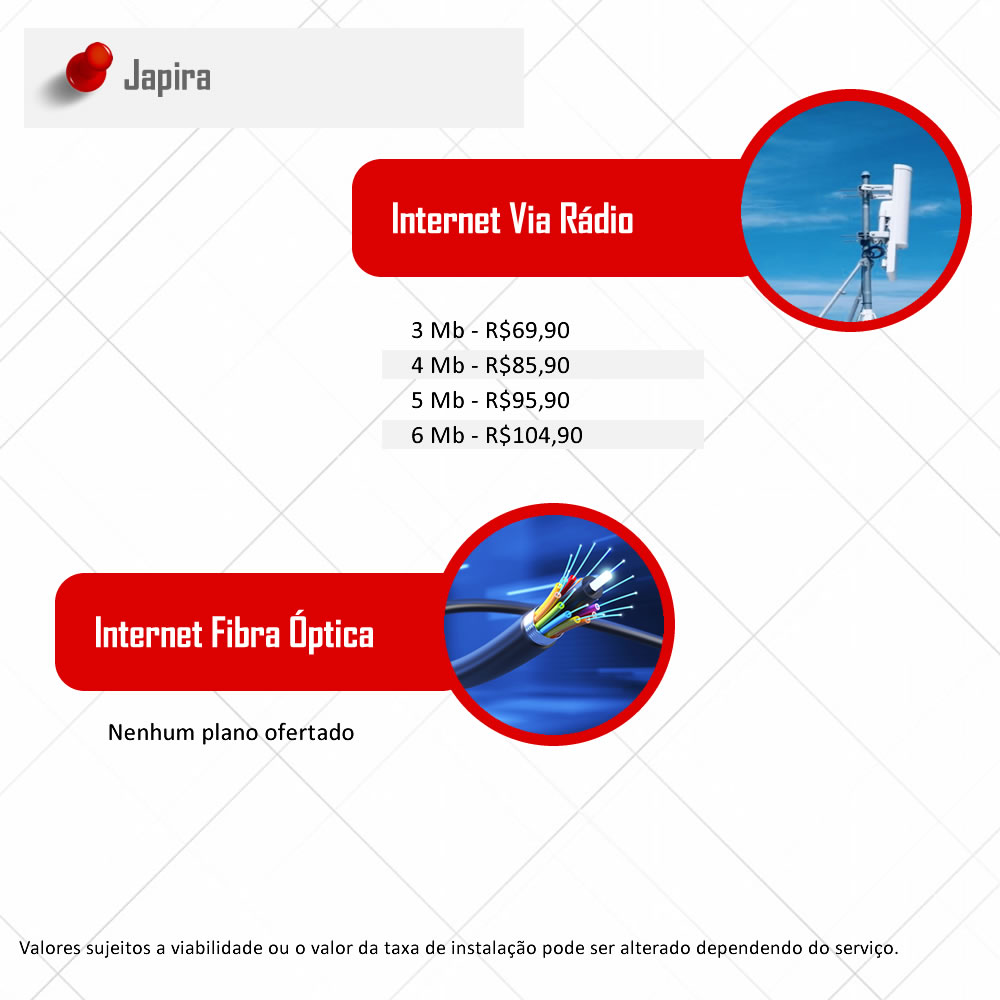 Japira

Internet Via Rádio

3 Mb - R$69,90
4 Mb - R$85,90
5 Mb - R$95,90
6 Mb - R$104,90

Internet Fibra Óptica

Nenhum plano ofertado

Valores sujeitos a viabilidade ou o valor da taxa de instalação pode ser alterado dependendo do serviço.